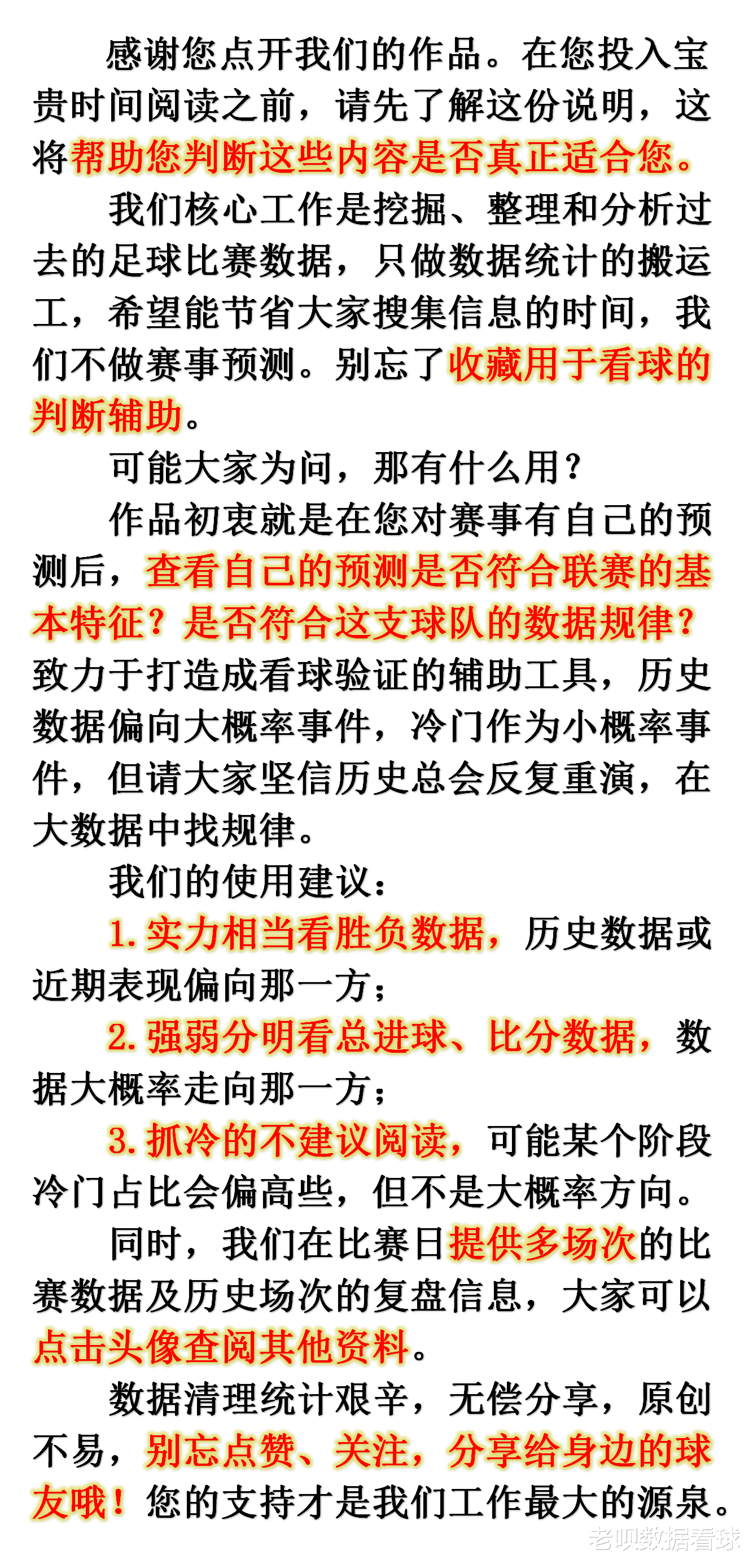 感谢您点开我们的作品。在您投入宝贵时间阅读之前，请先了解这份说明，这将帮助您判断这些内容是否真正适合您。

我们核心工作是挖掘、整理和分析过去的足球比赛数据，只做数据统计的搬运工，希望能节省大家搜集信息的时间，我们不做赛事预测。别忘了收藏用于看球的判断辅助。

可能大家为问，那有什么用？

作品初衷就是在您对赛事有自己的预测后，查看自己的预测是否符合联赛的基本特征？是否符合这支球队的数据规律？致力于打造成看球验证的辅助工具，历史数据偏向大概率事件，冷门作为小概率事件，但请大家坚信历史总会反复重演，在大数据中找规律。

我们的使用建议：

1.实力相当看胜负数据，历史数据或近期表现偏向那一方；

2.强弱分明看总进球、比分数据，数据大概率走向那一方；

3.抓冷的不建议阅读，可能某个阶段冷门占比会偏高些，但不是大概率方向。

同时，我们在比赛日提供多场次的比赛数据及历史场次的复盘信息，大家可以点击头像查阅其他资料。

数据清理统计艰辛，无偿分享，原创不易，别忘点赞、关注，分享给身边的球友哦！您的支持才是我们工作最大的源泉。

老呗数据看球